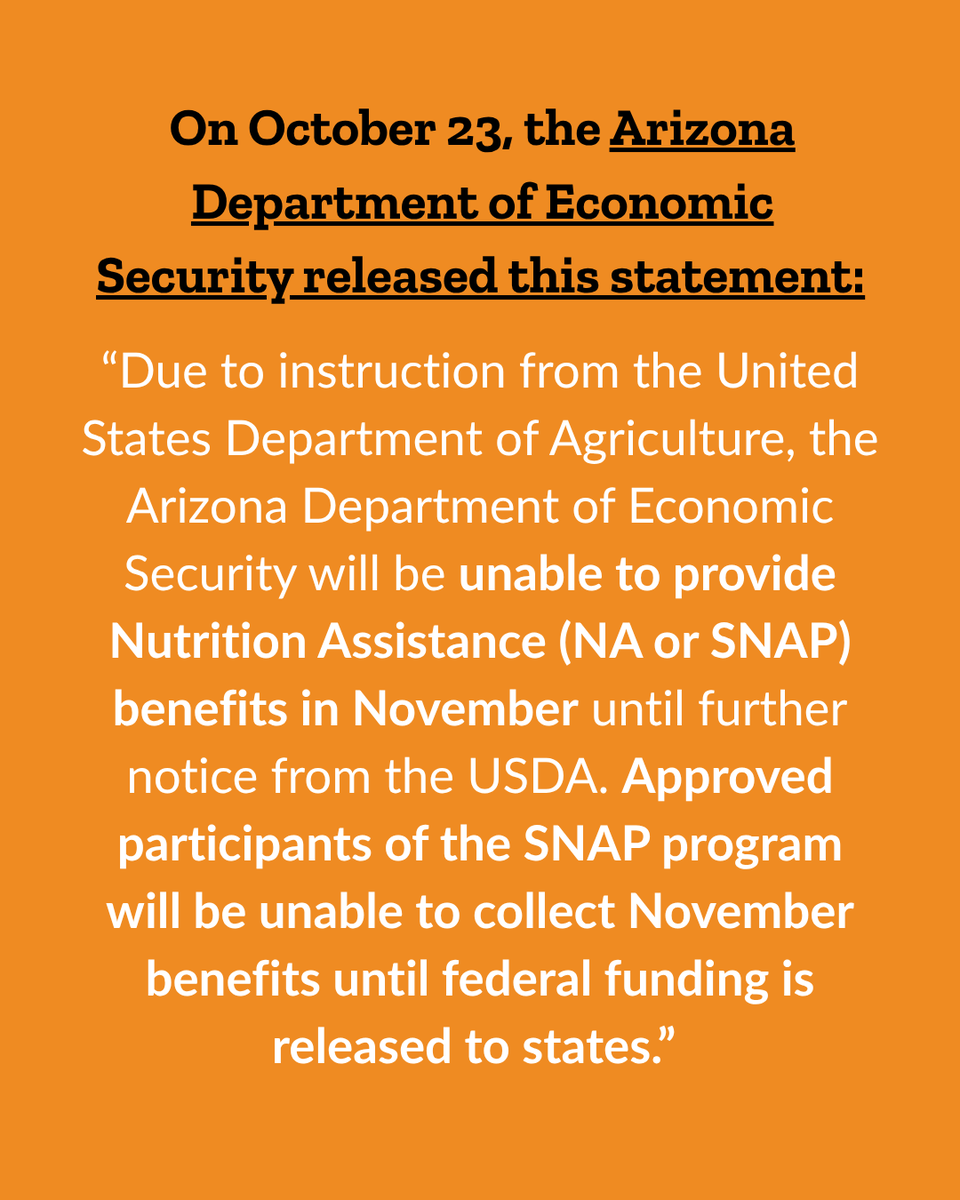 On October 23, the Arizona Department of Economic Security released this statement:

“Due to instruction from the United States Department of Agriculture, the Arizona Department of Economic Security will be unable to provide Nutrition Assistance (NA or SNAP) benefits in November until further notice from the USDA. Approved participants of the SNAP program will be unable to collect November benefits until federal funding is released to states.”